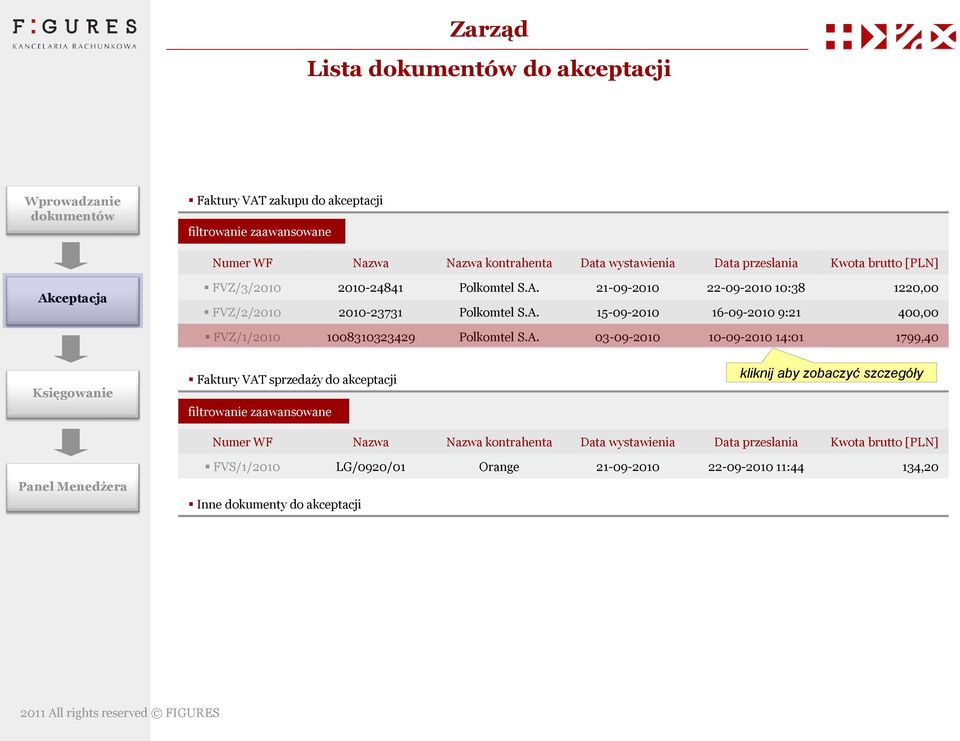 F:GURES
KANCELARIA RACHUNKOWA

Zarząd

Lista dokumentów do akceptacji

Wprowadzanie dokumentów

Akceptacja

Księgowanie

Panel Menedżera

▪ Faktury VAT zakupu do akceptacji

filtrowanie zaawansowane

| Numer WF | Nazwa | Nazwa kontrahenta | Data wystawienia | Data przesłania | Kwota brutto [PLN] |
|---|---|---|---|---|---|
| ▪ FVZ/3/2010 | 2010-24841 | Polkomtel S.A. | 21-09-2010 | 22-09-2010 10:38 | 1220,00 |
| ▪ FVZ/2/2010 | 2010-23731 | Polkomtel S.A. | 15-09-2010 | 16-09-2010 9:21 | 400,00 |
| ▪ FVZ/1/2010 | 1008310323429 | Polkomtel S.A. | 03-09-2010 | 10-09-2010 14:01 | 1799,40 |

kliknij aby zobaczyć szczegóły

▪ Faktury VAT sprzedaży do akceptacji

filtrowanie zaawansowane

| Numer WF | Nazwa | Nazwa kontrahenta | Data wystawienia | Data przesłania | Kwota brutto [PLN] |
|---|---|---|---|---|---|
| ▪ FVS/1/2010 | LG/0920/01 | Orange | 21-09-2010 | 22-09-2010 11:44 | 134,20 |

▪ Inne dokumenty do akceptacji

2011 All rights reserved © FIGURES